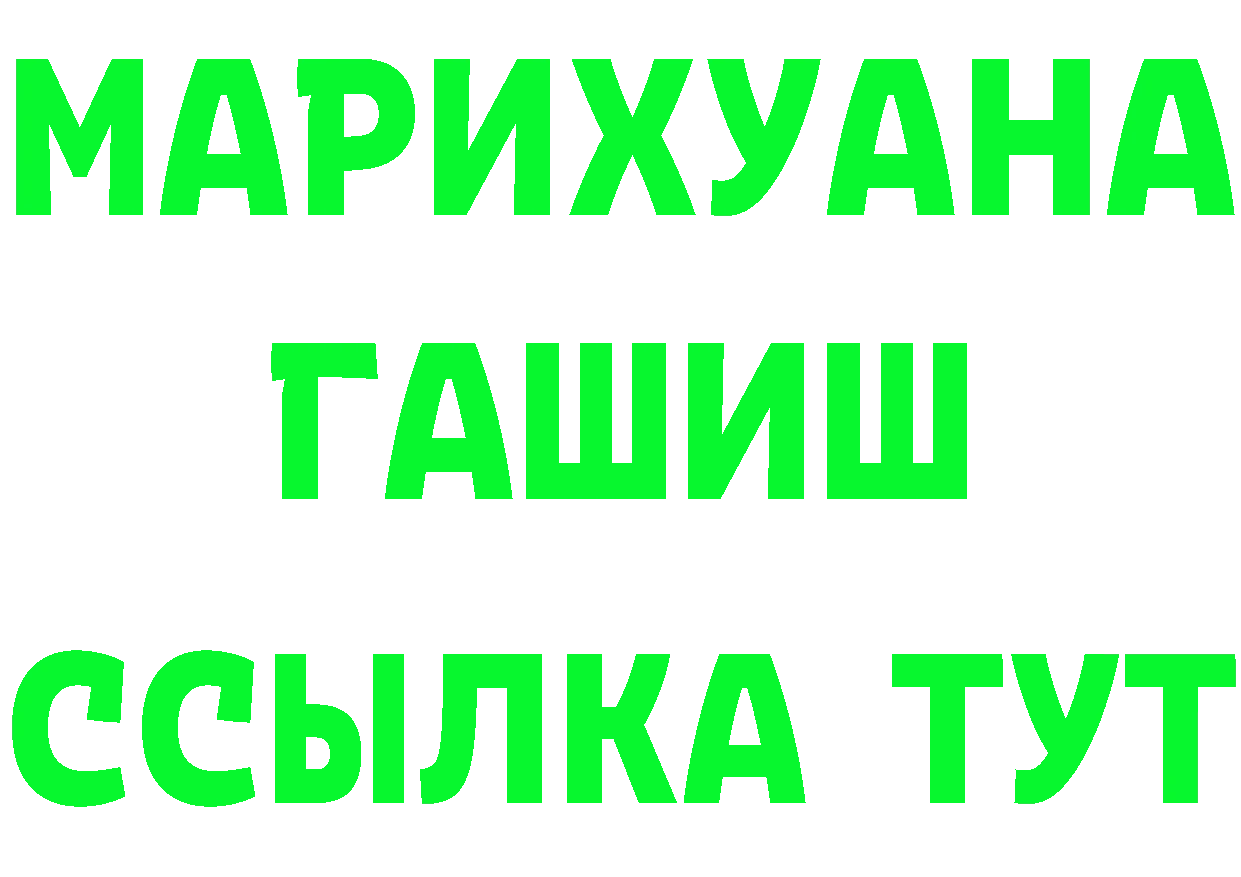 МАРИХУАНА
ГАШИШ
ССЫЛКА ТУТ